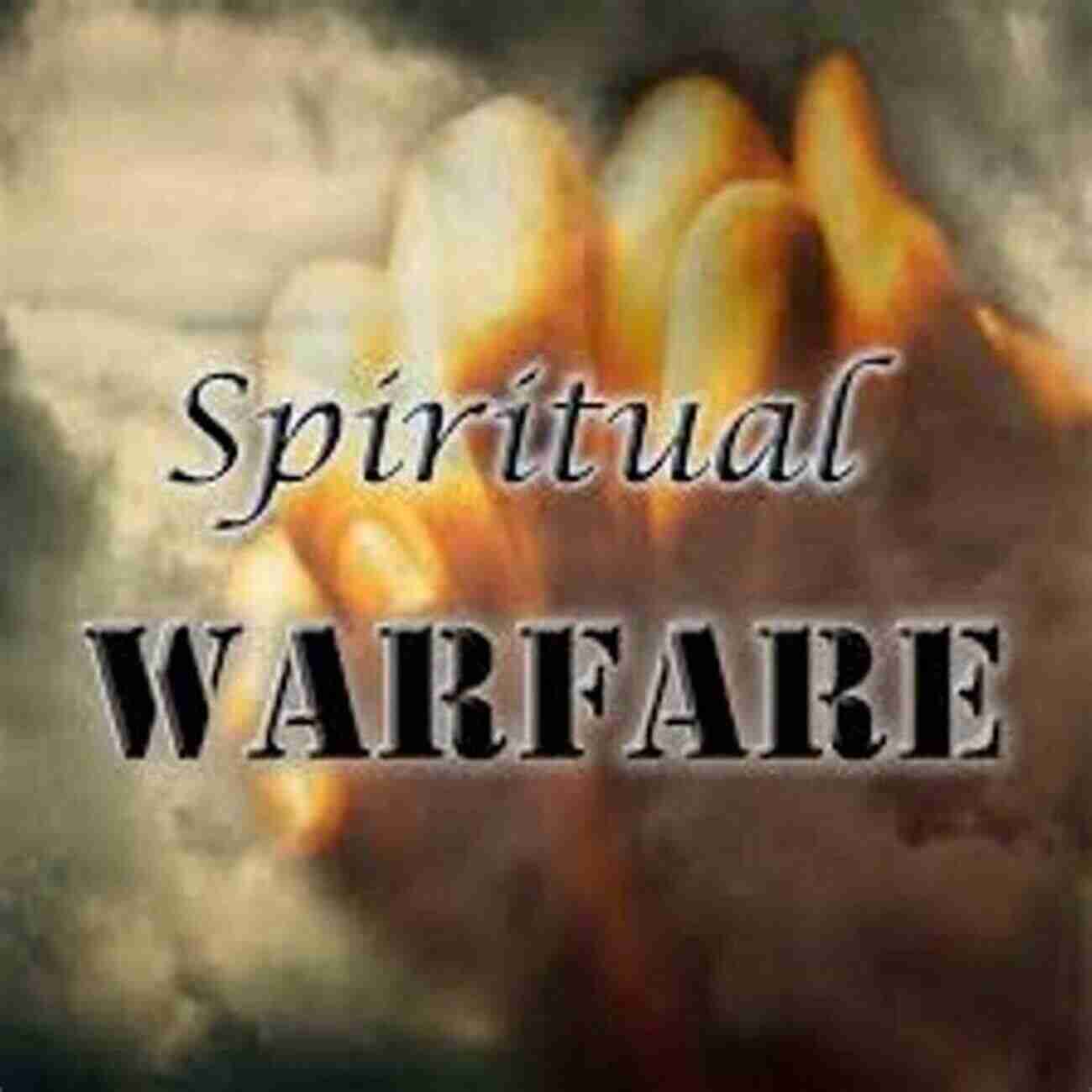 Spiritual
WARFARE